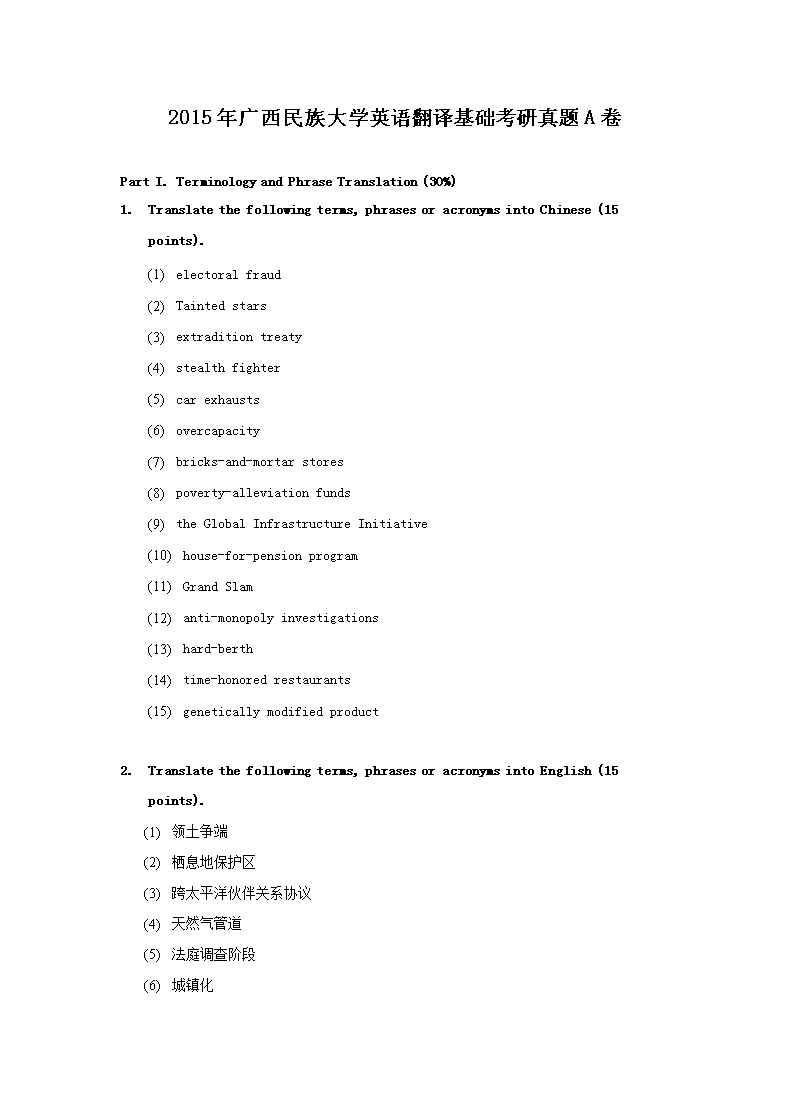 2015年广西民族大学英语翻译基础考研真题A卷

Part I. Terminology and Phrase Translation (30%)

1. Translate the following terms, phrases or acronyms into Chinese (15 points).

(1) electoral fraud
(2) Tainted stars
(3) extradition treaty
(4) stealth fighter
(5) car exhausts
(6) overcapacity
(7) bricks-and-mortar stores
(8) poverty-alleviation funds
(9) the Global Infrastructure Initiative
(10) house-for-pension program
(11) Grand Slam
(12) anti-monopoly investigations
(13) hard-berth
(14) time-honored restaurants
(15) genetically modified product

2. Translate the following terms, phrases or acronyms into English (15 points).

(1) 领土争端
(2) 栖息地保护区
(3) 跨太平洋伙伴关系协议
(4) 天然气管道
(5) 法庭调查阶段
(6) 城镇化